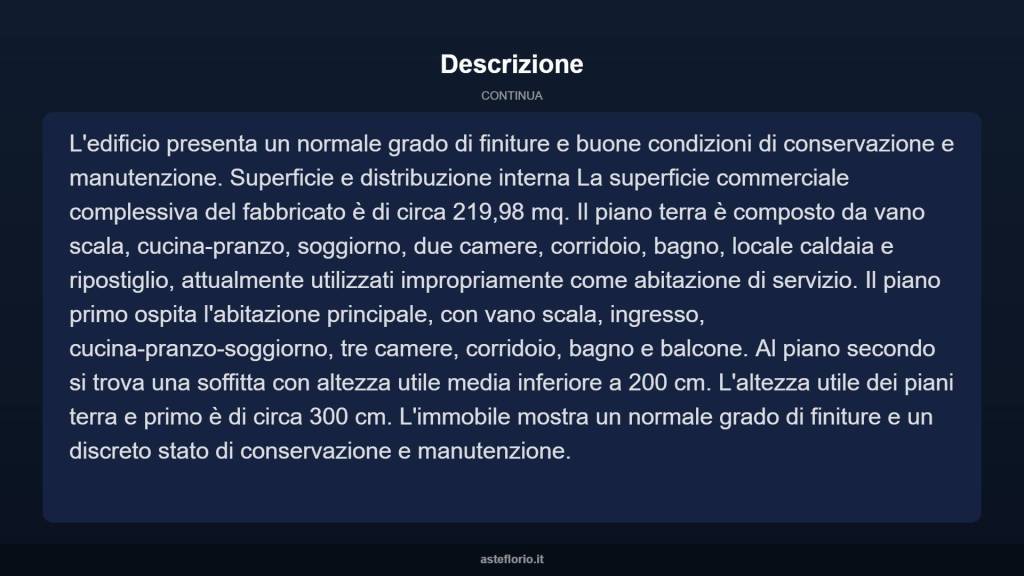 Descrizione

CONTINUA

L'edificio presenta un normale grado di finiture e buone condizioni di conservazione e manutenzione. Superficie e distribuzione interna La superficie commerciale complessiva del fabbricato è di circa 219,98 mq. Il piano terra è composto da vano scala, cucina-pranzo, soggiorno, due camere, corridoio, bagno, locale caldaia e ripostiglio, attualmente utilizzati impropriamente come abitazione di servizio. Il piano primo ospita l'abitazione principale, con vano scala, ingresso, cucina-pranzo-soggiorno, tre camere, corridoio, bagno e balcone. Al piano secondo si trova una soffitta con altezza utile media inferiore a 200 cm. L'altezza utile dei piani terra e primo è di circa 300 cm. L'immobile mostra un normale grado di finiture e un discreto stato di conservazione e manutenzione.

asteflorio.it